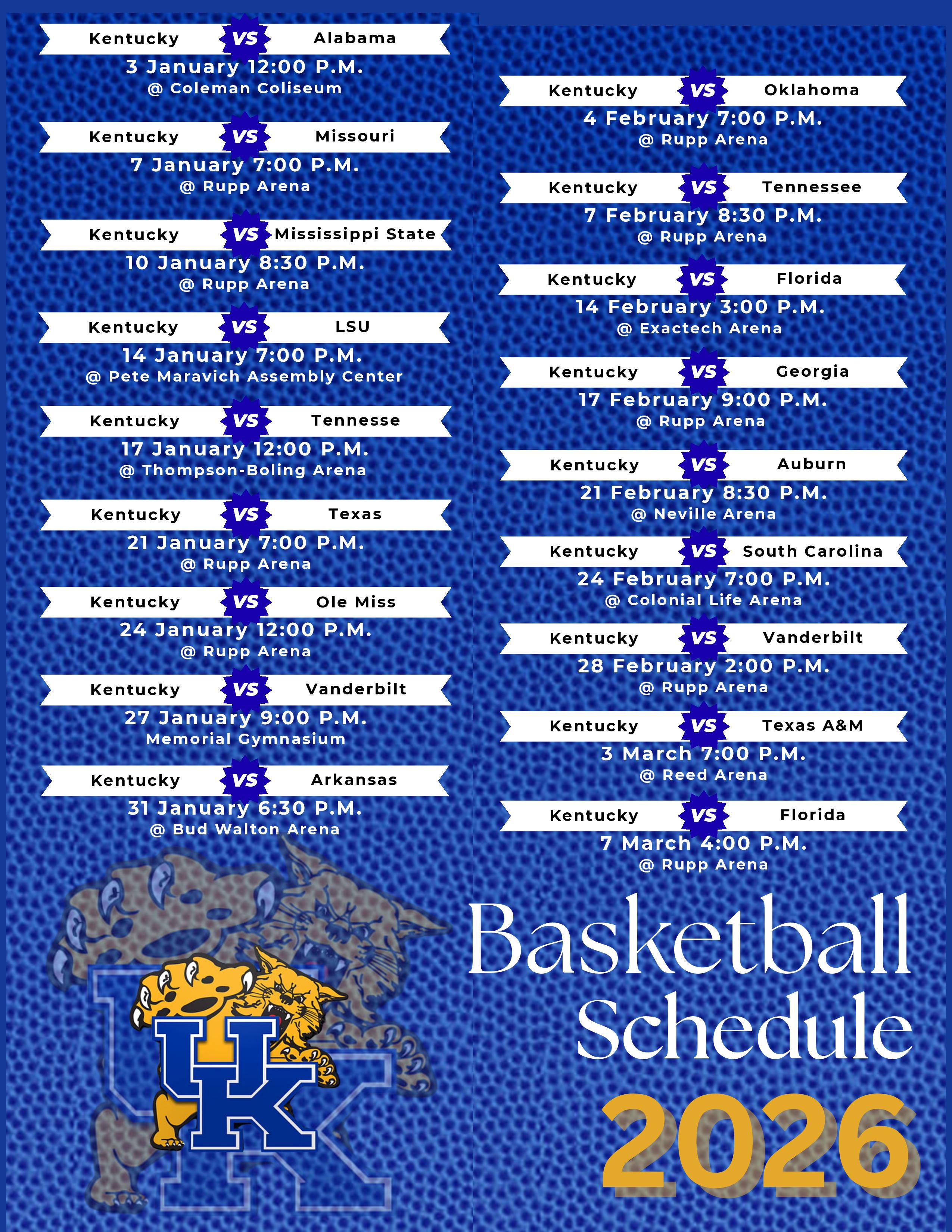 Kentucky VS Alabama
3 January 12:00 P.M.
@ Coleman Coliseum

Kentucky VS Missouri
7 January 7:00 P.M.
@ Rupp Arena

Kentucky VS Mississippi State
10 January 8:30 P.M.
@ Rupp Arena

Kentucky VS LSU
14 January 7:00 P.M.
@ Pete Maravich Assembly Center

Kentucky VS Tennesse
17 January 12:00 P.M.
@ Thompson-Boling Arena

Kentucky VS Texas
21 January 7:00 P.M.
@ Rupp Arena

Kentucky VS Ole Miss
24 January 12:00 P.M.
@ Rupp Arena

Kentucky VS Vanderbilt
27 January 9:00 P.M.
Memorial Gymnasium

Kentucky VS Arkansas
31 January 6:30 P.M.
@ Bud Walton Arena

Kentucky VS Oklahoma
4 February 7:00 P.M.
@ Rupp Arena

Kentucky VS Tennessee
7 February 8:30 P.M.
@ Rupp Arena

Kentucky VS Florida
14 February 3:00 P.M.
@ Exactech Arena

Kentucky VS Georgia
17 February 9:00 P.M.
@ Rupp Arena

Kentucky VS Auburn
21 February 8:30 P.M.
@ Neville Arena

Kentucky VS South Carolina
24 February 7:00 P.M.
@ Colonial Life Arena

Kentucky VS Vanderbilt
28 February 2:00 P.M.
@ Rupp Arena

Kentucky VS Texas A&M
3 March 7:00 P.M.
@ Reed Arena

Kentucky VS Florida
7 March 4:00 P.M.
@ Rupp Arena

UK

Basketball
Schedule
2026